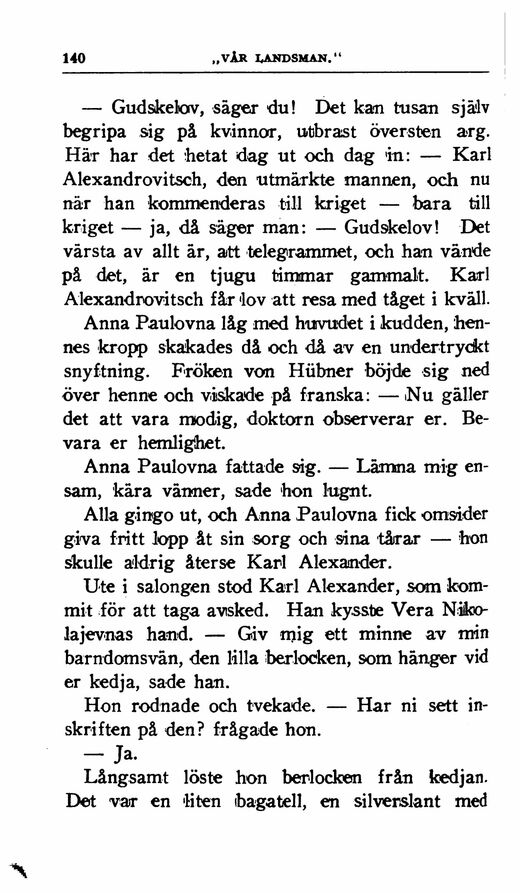 140 „VÅR LANDSMAN.“

— Gudskelov, säger du! Det kan tusan själv begripa sig på kvinnor, utbrast översten arg. Här har det hetat dag ut och dag in: — Karl Alexandrovitsch, den utmärkte mannen, och nu när han kommenderas till kriget — bara till kriget — ja, då säger man: — Gudskelov! Det värsta av allt är, att telegrammet, och han vände på det, är en tjugu timmar gammalt. Karl Alexandrovitsch får lov att resa med tåget i kväll.

Anna Paulovna låg med huvudet i kudden, hennes kropp skakades då och då av en undertryckt snyftning. Fröken von Hübner böjde sig ned över henne och viskade på franska: — Nu gäller det att vara modig, doktorn observerar er. Bevara er hemlighet.

Anna Paulovna fattade sig. — Lämna mig ensam, kära vänner, sade hon lugnt.

Alla gingo ut, och Anna Paulovna fick omsider giva fritt lopp åt sin sorg och sina tårar — hon skulle aldrig återse Karl Alexander.

Ute i salongen stod Karl Alexander, som kommit för att taga avsked. Han kysste Vera Nikolajevnas hand. — Giv mig ett minne av min barndomsvän, den lilla berlocken, som hänger vid er kedja, sade han.

Hon rodnade och tvekade. — Har ni sett inskriften på den? frågade hon.

— Ja.

Långsamt löste hon berlocken från kedjan. Det var en liten bagatell, en silverslant med